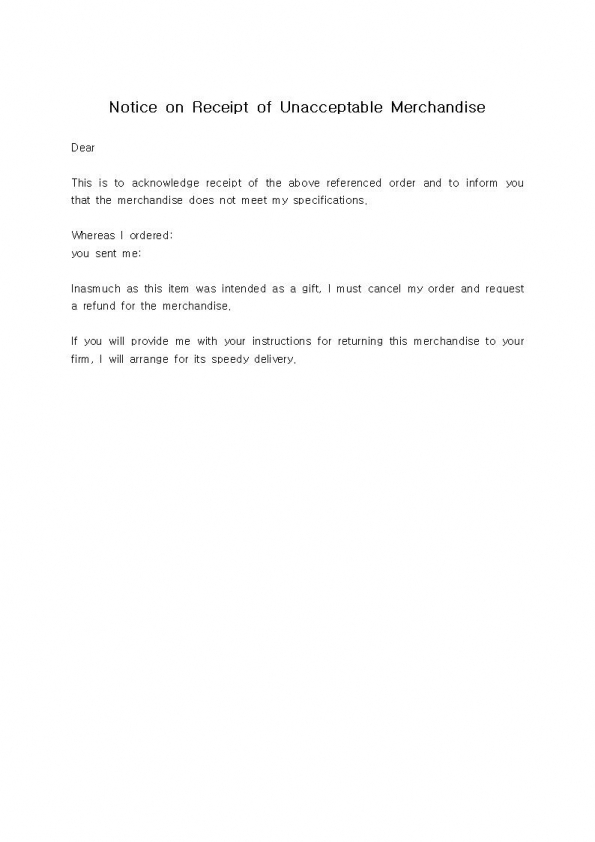 Notice on Receipt of Unacceptable Merchandise

Dear

This is to acknowledge receipt of the above referenced order and to inform you that the merchandise does not meet my specifications.

Whereas I ordered:
you sent me:

Inasmuch as this item was intended as a gift, I must cancel my order and request a refund for the merchandise.

If you will provide me with your instructions for returning this merchandise to your firm, I will arrange for its speedy delivery.